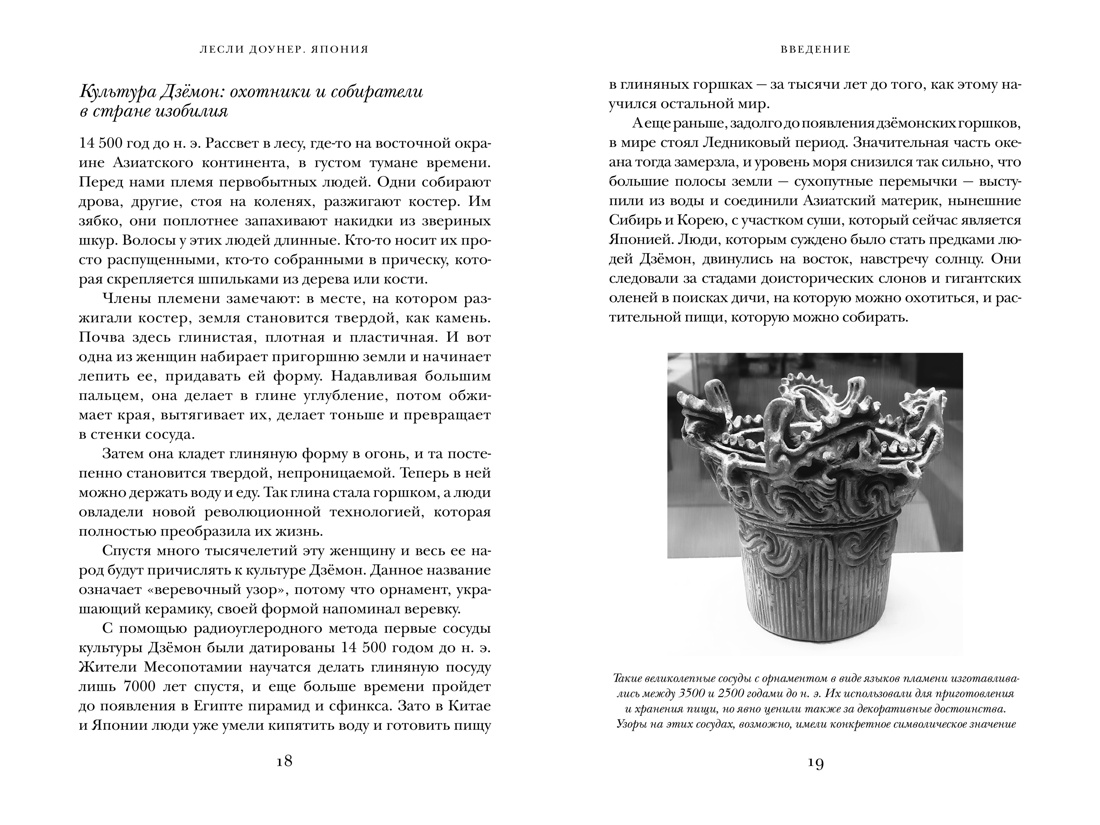 ЛЕСЛИ ДОУНЕР. ЯПОНИЯ

Культура Дзёмон: охотники и собиратели в стране изобилия

14 500 год до н. э. Рассвет в лесу, где-то на восточной окраине Азиатского континента, в густом тумане времени. Перед нами племя первобытных людей. Одни собирают дрова, другие, стоя на коленях, разжигают костер. Им зябко, они поплотнее запахивают накидки из звериных шкур. Волосы у этих людей длинные. Кто-то носит их просто распущенными, кто-то собранными в прическу, которая скрепляется шпильками из дерева или кости.

Члены племени замечают: в месте, на котором разжигали костер, земля становится твердой, как камень. Почва здесь глинистая, плотная и пластичная. И вот одна из женщин набирает пригоршню земли и начинает лепить ее, придавать ей форму. Надавливая большим пальцем, она делает в глине углубление, потом обжимает края, вытягивает их, делает тоньше и превращает в стенки сосуда.

Затем она кладет глиняную форму в огонь, и та постепенно становится твердой, непроницаемой. Теперь в ней можно держать воду и еду. Так глина стала горшком, а люди овладели новой революционной технологией, которая полностью преобразила их жизнь.

Спустя много тысячелетий эту женщину и весь ее народ будут причислять к культуре Дзёмон. Данное название означает «веревочный узор», потому что орнамент, украшающий керамику, своей формой напоминал веревку.

С помощью радиоуглеродного метода первые сосуды культуры Дзёмон были датированы 14 500 годом до н. э. Жители Месопотамии научатся делать глиняную посуду лишь 7000 лет спустя, и еще больше времени пройдет до появления в Египте пирамид и сфинкса. Зато в Китае и Японии люди уже умели кипятить воду и готовить пищу

18

ВВЕДЕНИЕ

в глиняных горшках — за тысячи лет до того, как этому научился остальной мир.

А еще раньше, задолго до появления дзёмонских горшков, в мире стоял Ледниковый период. Значительная часть океана тогда замерзла, и уровень моря снизился так сильно, что большие полосы земли — сухопутные перемычки — выступили из воды и соединили Азиатский материк, нынешние Сибирь и Корею, с участком суши, который сейчас является Японией. Люди, которым суждено было стать предками людей Дзёмон, двинулись на восток, навстречу солнцу. Они следовали за стадами доисторических слонов и гигантских оленей в поисках дичи, на которую можно охотиться, и растительной пищи, которую можно собирать.

Такие великолепные сосуды с орнаментом в виде языков пламени изготавливались между 3500 и 2500 годами до н. э. Их использовали для приготовления и хранения пищи, но явно ценили также за декоративные достоинства. Узоры на этих сосудах, возможно, имели конкретное символическое значение

19